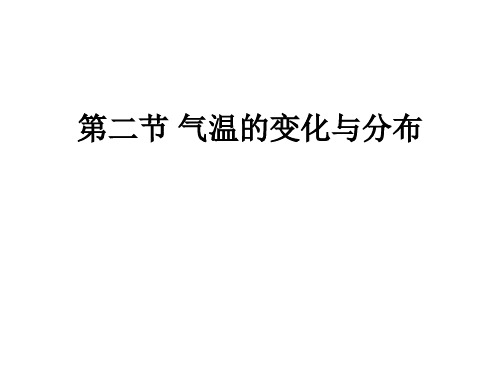 第二节 气温的变化与分布